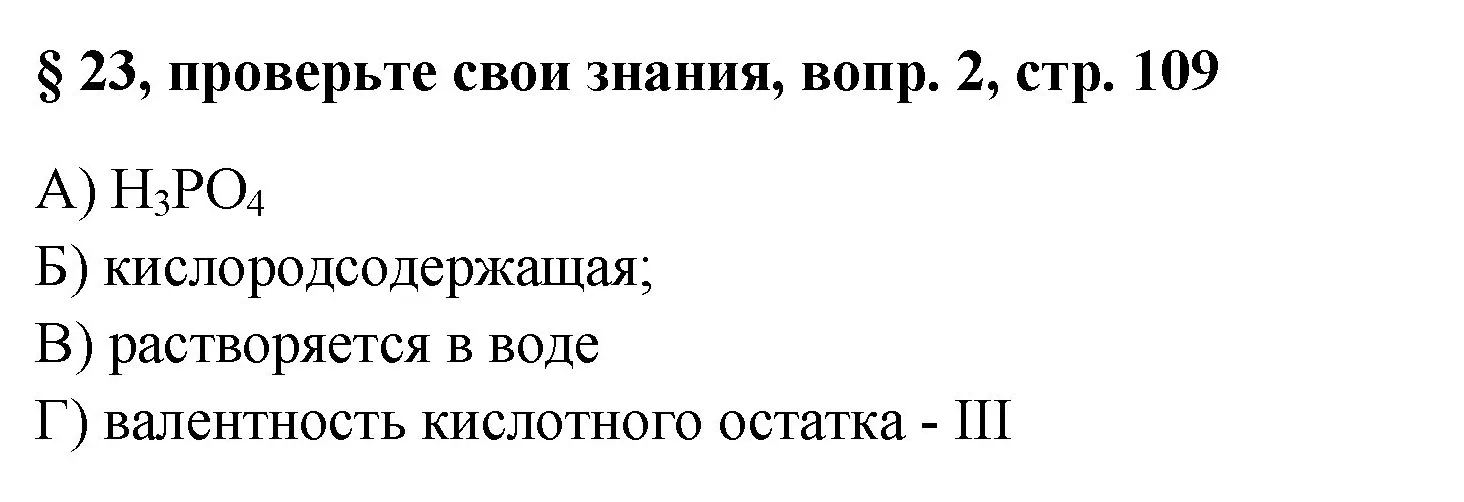 § 23, проверьте свои знания, вопр. 2, стр. 109

А) $H_3PO_4$
Б) кислородсодержащая;
В) растворяется в воде
Г) валентность кислотного остатка - III